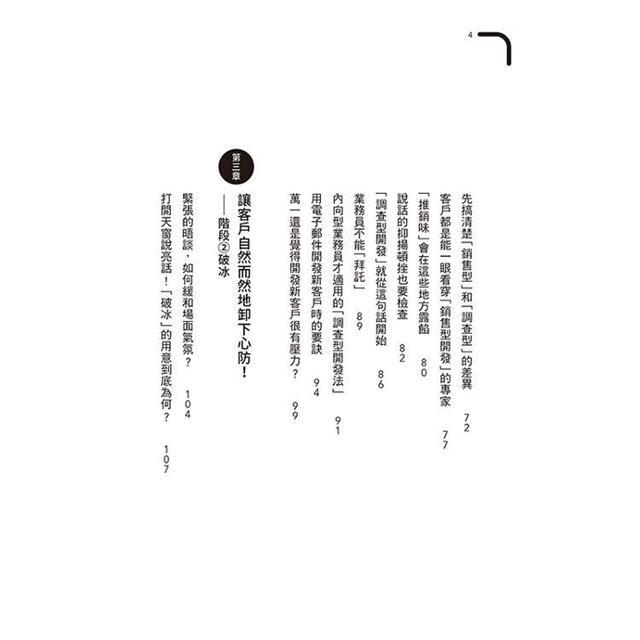 4

先搞清楚「銷售型」和「調查型」的差異 72
客戶都是能一眼看穿「銷售型開發」的專家 77
「推銷味」會在這些地方露餡 80
說話的抑揚頓挫也要檢查 82
「調查型開發」就從這句話開始 86
業務員不能「拜託」 89
內向型業務員才適用的「調查型開發法」 91
用電子郵件開發新客戶時的要訣 94
萬一還是覺得開發新客戶很有壓力? 99

第三章
讓客戶自然而然地卸下心防!
——階段②破冰

緊張的晤談,如何緩和場面氣氛? 104
打開天窗說亮話!「破冰」的用意到底為何? 107